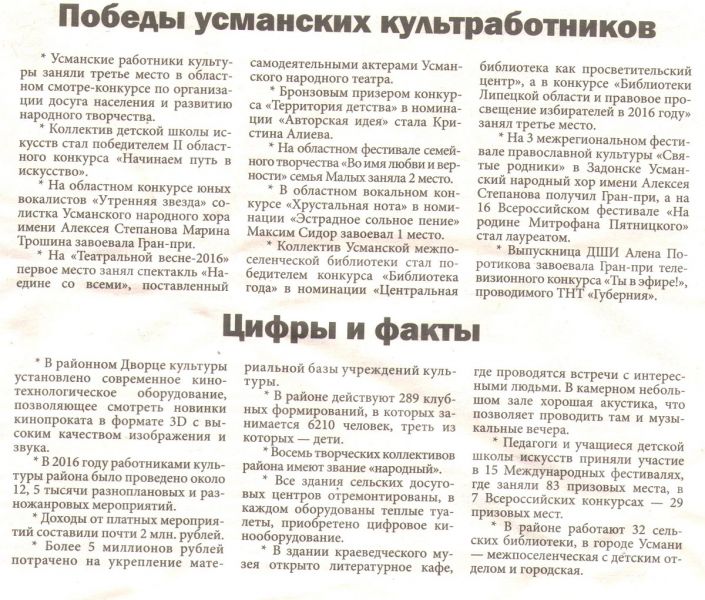 Победы усманских культработников

* Усманские работники культуры заняли третье место в областном смотре-конкурсе по организации досуга населения и развитию народного творчества.

* Коллектив детской школы искусств стал победителем II областного конкурса «Начинаем путь в искусство».

* На областном конкурсе юных вокалистов «Утренняя звезда» солистка Усманского народного хора имени Алексея Степанова Марина Трошина завоевала Гран-при.

* На «Театральной весне-2016» первое место занял спектакль «Наедине со всеми», поставленный самодеятельными актерами Усманского народного театра.

* Бронзовым призером конкурса «Территория детства» в номинации «Авторская идея» стала Кристина Алиева.

* На областном фестивале семейного творчества «Во имя любви и верности» семья Малых заняла 2 место.

* В областном вокальном конкурсе «Хрустальная нота» в номинации «Эстрадное сольное пение» Максим Сидор завоевал 1 место.

* Коллектив Усманской межпоселенческой библиотеки стал победителем конкурса «Библиотека года» в номинации «Центральная библиотека как просветительский центр», а в конкурсе «Библиотеки Липецкой области и правовое просвещение избирателей в 2016 году» занял третье место.

* На 3 межрегиональном фестивале православной культуры «Святые родники» в Задонске Усманский народный хор имени Алексея Степанова получил Гран-при, а на 16 Всероссийском фестивале «На родине Митрофана Пятницкого» стал лауреатом.

* Выпускница ДШИ Алена Поротикова завоевала Гран-при телевизионного конкурса «Ты в эфире!», проводимого ТНТ «Губерния».

Цифры и факты

* В районном Дворце культуры установлено современное кинотехнологическое оборудование, позволяющее смотреть новинки кинопроката в формате 3D с высоким качеством изображения и звука.

* В 2016 году работниками культуры района было проведено около 12, 5 тысячи разноплановых и разножанровых мероприятий.

* Доходы от платных мероприятий составили почти 2 млн. рублей.

* Более 5 миллионов рублей потрачено на укрепление материальной базы учреждений культуры.

* В районе действуют 289 клубных формирований, в которых занимается 6210 человек, треть из которых — дети.

* Восемь творческих коллективов района имеют звание «народный».

* Все здания сельских досуговых центров отремонтированы, в каждом оборудованы теплые туалеты, приобретено цифровое кинооборудование.

* В здании краеведческого музея открыто литературное кафе, где проводятся встречи с интересными людьми. В камерном небольшом зале хорошая акустика, что позволяет проводить там и музыкальные вечера.

* Педагоги и учащиеся детской школы искусств приняли участие в 15 Международных фестивалях, где заняли 83 призовых места, в 7 Всероссийских конкурсах — 29 призовых мест.

* В районе работают 32 сельских библиотеки, в городе Усмани — межпоселенческая с детским отделом и городская.